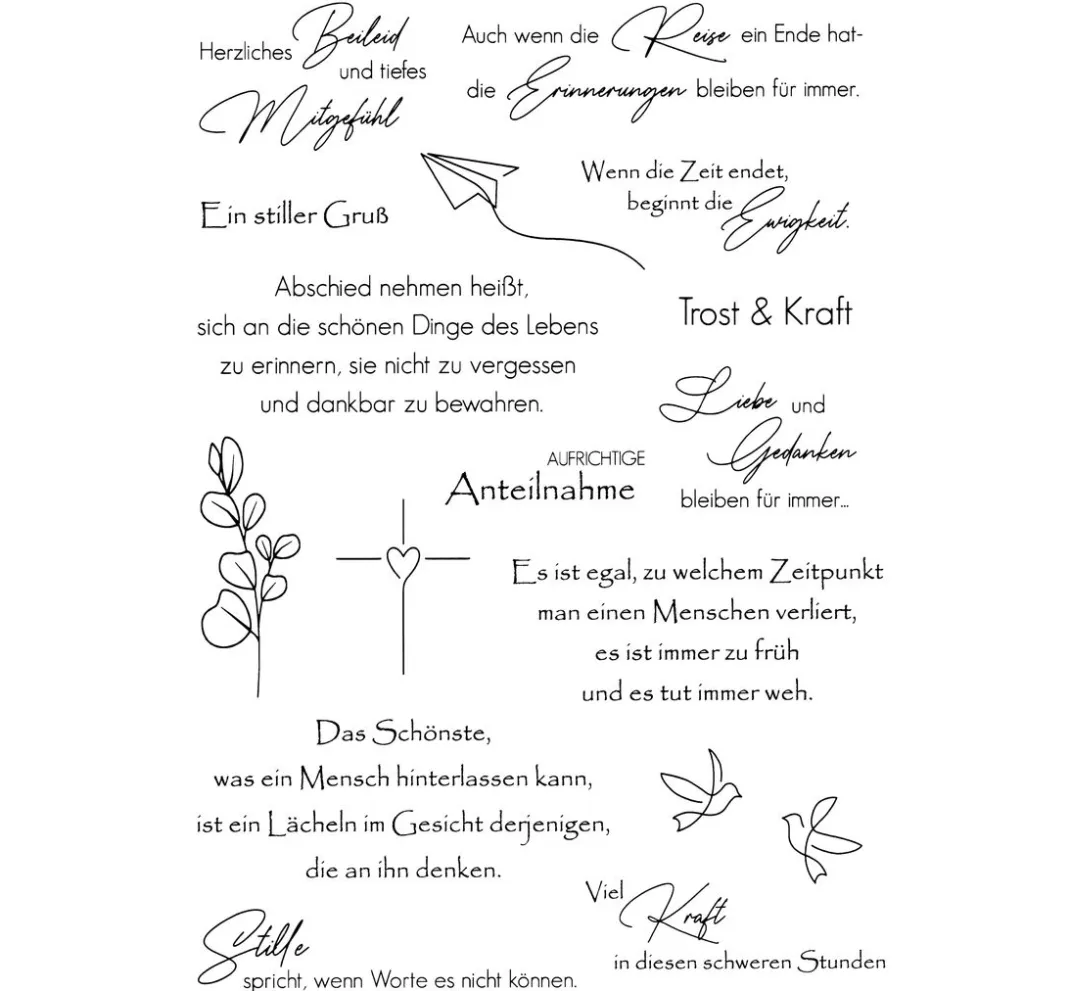 Herzliches Beileid und tiefes Mitgefühl

Auch wenn die Reise ein Ende hat- die Erinnerungen bleiben für immer.

Wenn die Zeit endet, beginnt die Ewigkeit.

Ein stiller Gruß

Abschied nehmen heißt, sich an die schönen Dinge des Lebens zu erinnern, sie nicht zu vergessen und dankbar zu bewahren.

Trost & Kraft

Liebe und Gedanken bleiben für immer...

AUFRICHTIGE Anteilnahme

Es ist egal, zu welchem Zeitpunkt man einen Menschen verliert, es ist immer zu früh und es tut immer weh.

Das Schönste, was ein Mensch hinterlassen kann, ist ein Lächeln im Gesicht derjenigen, die an ihn denken.

Viel Kraft in diesen schweren Stunden

Stille spricht, wenn Worte es nicht können.